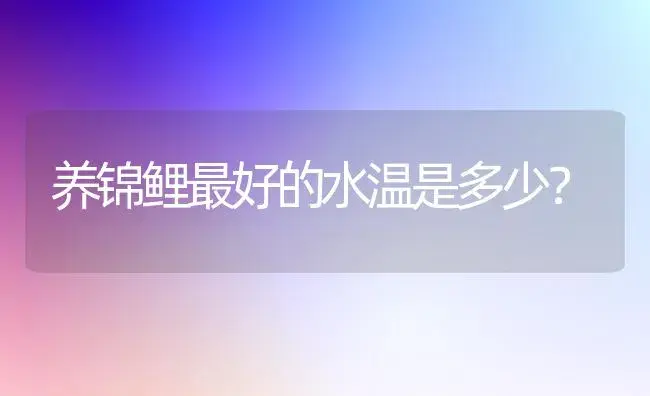 养锦鲤最好的水温是多少?